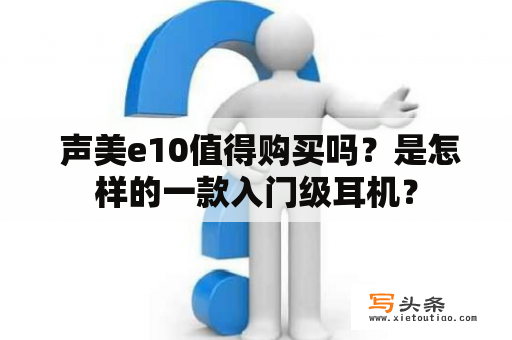 声美e10值得购买吗？是怎样的一款入门级耳机？

写头条
www.xietoutiao.com